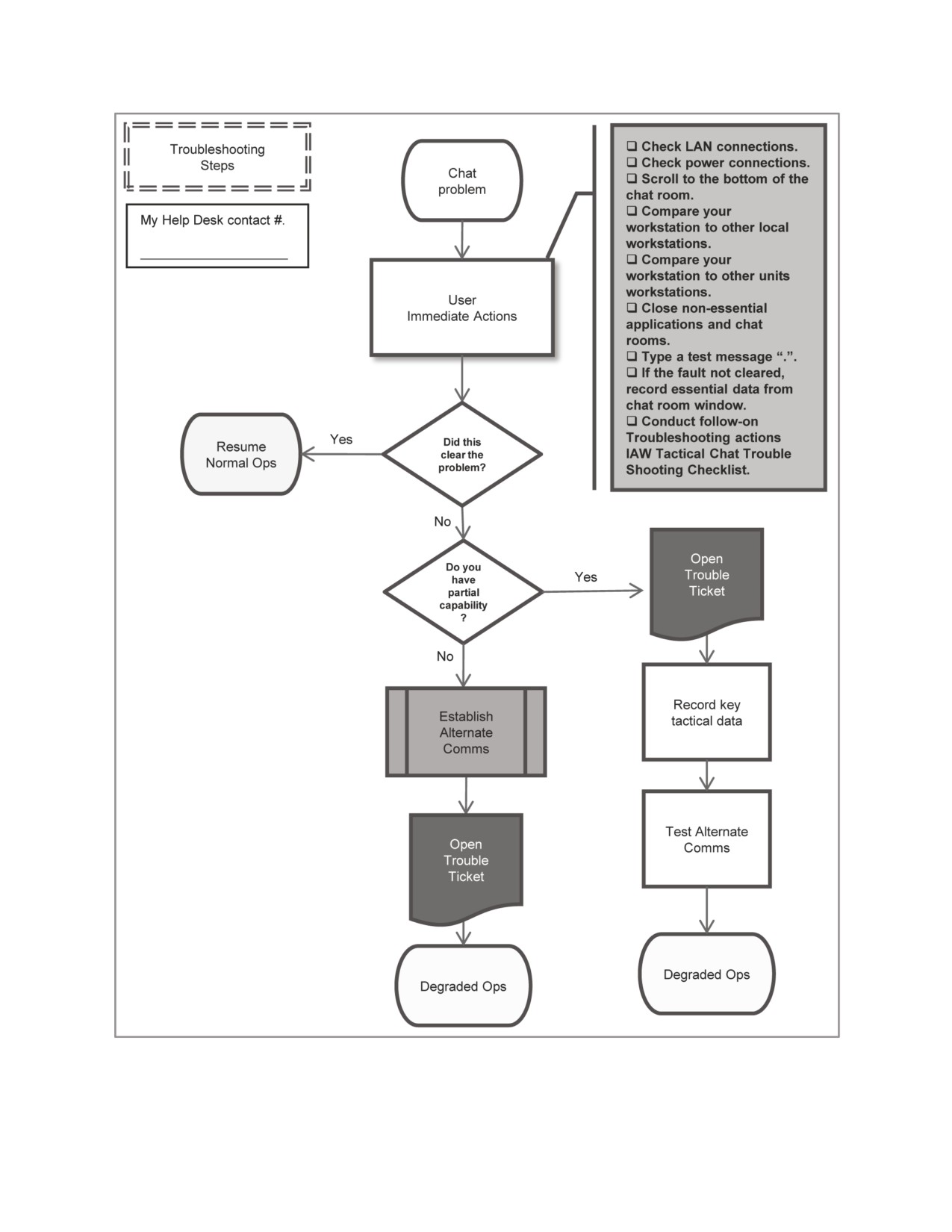 Troubleshooting Steps

My Help Desk contact #.

Chat problem

User Immediate Actions

❑ Check LAN connections.
❑ Check power connections.
❑ Scroll to the bottom of the chat room.
❑ Compare your workstation to other local workstations.
❑ Compare your workstation to other units workstations.
❑ Close non-essential applications and chat rooms.
❑ Type a test message “.”.
❑ If the fault not cleared, record essential data from chat room window.
❑ Conduct follow-on Troubleshooting actions IAW Tactical Chat Trouble Shooting Checklist.

Did this clear the problem?

Yes

Resume Normal Ops

No

Do you have partial capability ?

Yes

Open Trouble Ticket

Record key tactical data

Test Alternate Comms

Degraded Ops

No

Establish Alternate Comms

Open Trouble Ticket

Degraded Ops